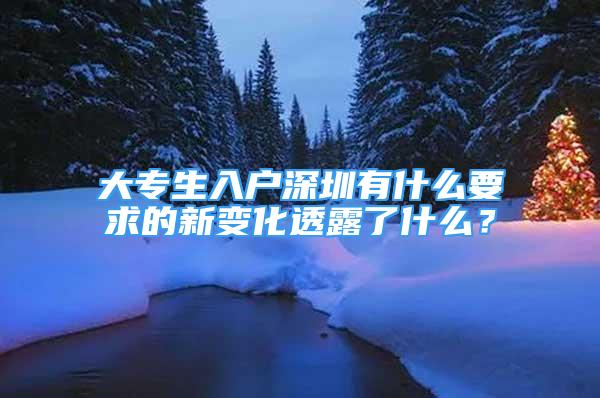 大专生入户深圳有什么要求的新变化透露了什么？